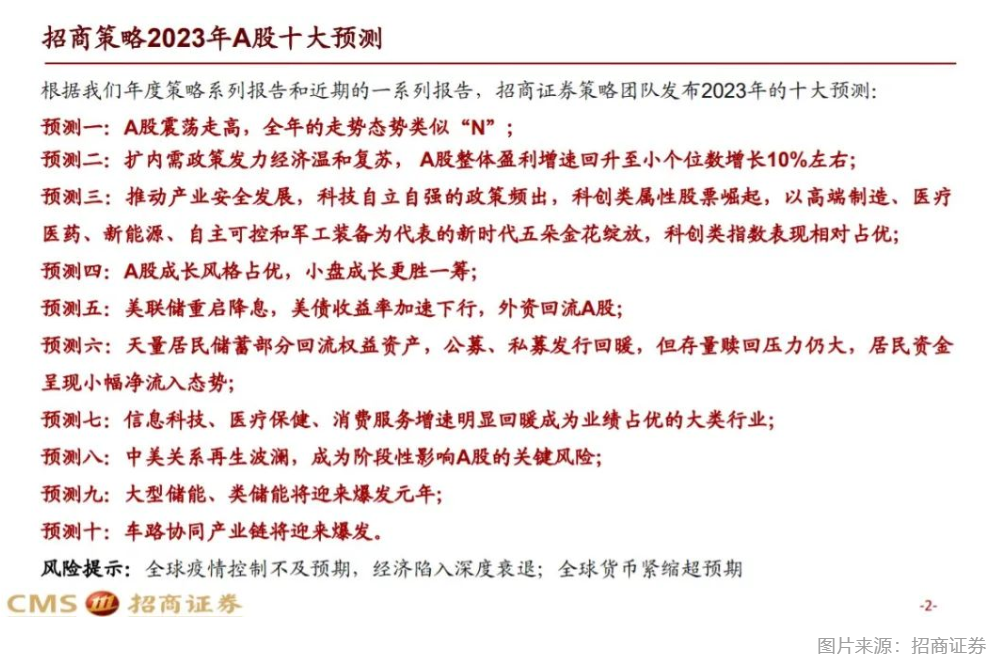 招商策略2023年A股十大预测

根据我们年度策略系列报告和近期的一系列报告，招商证券策略团队发布2023年的十大预测：

预测一：A股震荡走高，全年的走势态势类似“N”；

预测二：扩内需政策发力经济温和复苏，A股整体盈利增速回升至小个位数增长10%左右；

预测三：推动产业安全发展，科技自立自强的政策频出，科创类属性股票崛起，以高端制造、医疗医药、新能源、自主可控和军工装备为代表的新时代五朵金花绽放，科创类指数表现相对占优；

预测四：A股成长风格占优，小盘成长更胜一筹；

预测五：美联储重启降息，美债收益率加速下行，外资回流A股；

预测六：天量居民储蓄部分回流权益资产，公募、私募发行回暖，但存量赎回压力仍大，居民资金呈现小幅净流入态势；

预测七：信息科技、医疗保健、消费服务增速明显回暖成为业绩占优的大类行业；

预测八：中美关系再生波澜，成为阶段性影响A股的关键风险；

预测九：大型储能、类储能将迎来爆发元年；

预测十：车路协同产业链将迎来爆发。

风险提示：全球疫情控制不及预期，经济陷入深度衰退；全球货币紧缩超预期

CMS 招商证券

-2-

图片来源：招商证券